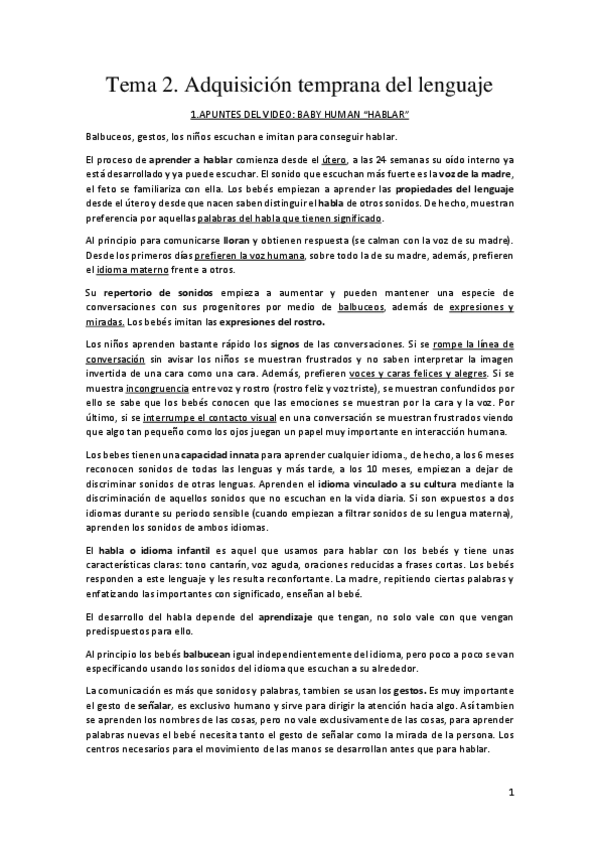 Tema 2. Adquisición temprana del lenguaje

1.APUNTES DEL VIDEO: BABY HUMAN "HABLAR"

Balbuceos, gestos, los niños escuchan e imitan para conseguir hablar.

El proceso de aprender a hablar comienza desde el útero, a las 24 semanas su oído interno ya está desarrollado y ya puede escuchar. El sonido que escuchan más fuerte es la voz de la madre, el feto se familiariza con ella. Los bebés empiezan a aprender las propiedades del lenguaje desde el útero y desde que nacen saben distinguir el habla de otros sonidos. De hecho, muestran preferencia por aquellas palabras del habla que tienen significado.

Al principio para comunicarse lloran y obtienen respuesta (se calman con la voz de su madre). Desde los primeros días prefieren la voz humana, sobre todo la de su madre, además, prefieren el idioma materno frente a otros.

Su repertorio de sonidos empieza a aumentar y pueden mantener una especie de conversaciones con sus progenitores por medio de balbuceos, además de expresiones y miradas. Los bebés imitan las expresiones del rostro.

Los niños aprenden bastante rápido los signos de las conversaciones. Si se rompe la línea de conversación sin avisar los niños se muestran frustrados y no saben interpretar la imagen invertida de una cara como una cara. Además, prefieren voces y caras felices y alegres. Si se muestra incongruencia entre voz y rostro (rostro feliz y voz triste), se muestran confundidos por ello se sabe que los bebés conocen que las emociones se muestran por la cara y la voz. Por último, si se interrumpe el contacto visual en una conversación se muestran frustrados viendo que algo tan pequeño como los ojos juegan un papel muy importante en interacción humana.

Los bebes tienen una capacidad innata para aprender cualquier idioma., de hecho, a los 6 meses reconocen sonidos de todas las lenguas y más tarde, a los 10 meses, empiezan a dejar de discriminar sonidos de otras lenguas. Aprenden el idioma vinculado a su cultura mediante la discriminación de aquellos sonidos que no escuchan en la vida diaria. Si son expuestos a dos idiomas durante su periodo sensible (cuando empiezan a filtrar sonidos de su lengua materna), aprenden los sonidos de ambos idiomas.

El habla o idioma infantil es aquel que usamos para hablar con los bebés y tiene unas características claras: tono cantarín, voz aguda, oraciones reducidas a frases cortas. Los bebés responden a este lenguaje y les resulta reconfortante. La madre, repitiendo ciertas palabras y enfatizando las importantes con significado, enseñan al bebé.

El desarrollo del habla depende del aprendizaje que tengan, no solo vale con que vengan predispuestos para ello.

Al principio los bebés balbucean igual independientemente del idioma, pero poco a poco se van especificando usando los sonidos del idioma que escuchan a su alrededor.

La comunicación es más que sonidos y palabras, tambien se usan los gestos. Es muy importante el gesto de señalar, es exclusivo humano y sirve para dirigir la atención hacia algo. Así tambien se aprenden los nombres de las cosas, pero no vale exclusivamente de las cosas, para aprender palabras nuevas el bebé necesita tanto el gesto de señalar como la mirada de la persona. Los centros necesarios para el movimiento de las manos se desarrollan antes que para hablar.

1